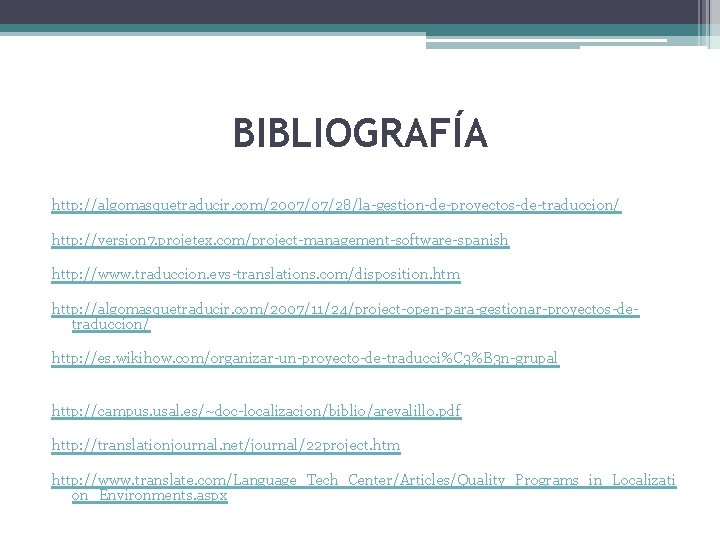 BIBLIOGRAFÍA

http://algomasquetraducir.com/2007/07/28/la-gestion-de-proyectos-de-traduccion/

http://version7.projetex.com/project-management-software-spanish

http://www.traduccion.evs-translations.com/disposition.htm

http://algomasquetraducir.com/2007/11/24/project-open-para-gestionar-proyectos-de-traduccion/

http://es.wikihow.com/organizar-un-proyecto-de-traducci%C3%B3n-grupal

http://campus.usal.es/~doc-localizacion/biblio/arevalillo.pdf

http://translationjournal.net/journal/22project.htm

http://www.translate.com/Language_Tech_Center/Articles/Quality_Programs_in_Localization_Environments.aspx